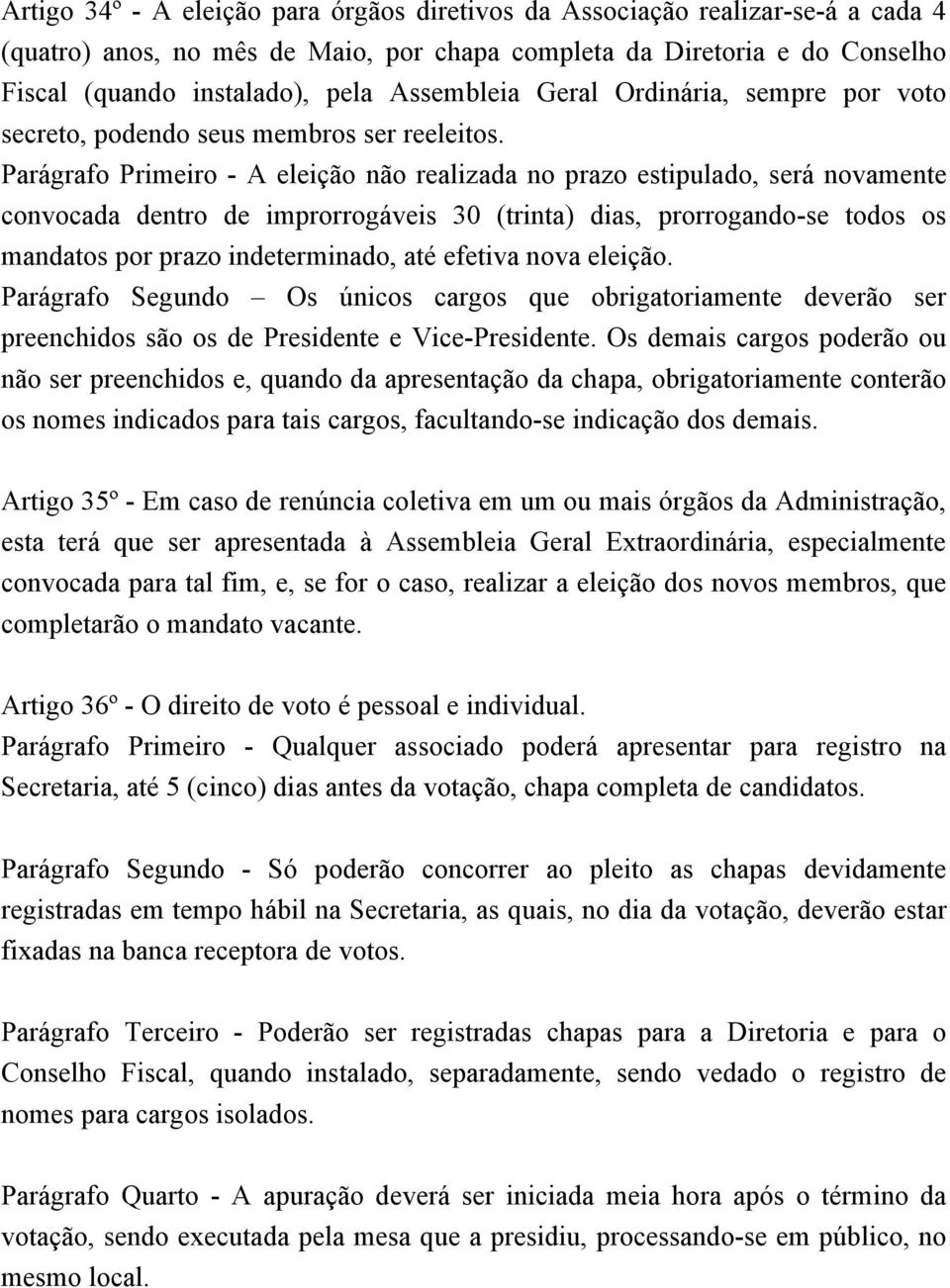 Artigo 34º - A eleição para órgãos diretivos da Associação realizar-se-á a cada 4 (quatro) anos, no mês de Maio, por chapa completa da Diretoria e do Conselho Fiscal (quando instalado), pela Assembleia Geral Ordinária, sempre por voto secreto, podendo seus membros ser reeleitos.
Parágrafo Primeiro - A eleição não realizada no prazo estipulado, será novamente convocada dentro de improrrogáveis 30 (trinta) dias, prorrogando-se todos os mandatos por prazo indeterminado, até efetiva nova eleição.
Parágrafo Segundo – Os únicos cargos que obrigatoriamente deverão ser preenchidos são os de Presidente e Vice-Presidente. Os demais cargos poderão ou não ser preenchidos e, quando da apresentação da chapa, obrigatoriamente conterão os nomes indicados para tais cargos, facultando-se indicação dos demais.

Artigo 35º - Em caso de renúncia coletiva em um ou mais órgãos da Administração, esta terá que ser apresentada à Assembleia Geral Extraordinária, especialmente convocada para tal fim, e, se for o caso, realizar a eleição dos novos membros, que completarão o mandato vacante.

Artigo 36º - O direito de voto é pessoal e individual.
Parágrafo Primeiro - Qualquer associado poderá apresentar para registro na Secretaria, até 5 (cinco) dias antes da votação, chapa completa de candidatos.

Parágrafo Segundo - Só poderão concorrer ao pleito as chapas devidamente registradas em tempo hábil na Secretaria, as quais, no dia da votação, deverão estar fixadas na banca receptora de votos.

Parágrafo Terceiro - Poderão ser registradas chapas para a Diretoria e para o Conselho Fiscal, quando instalado, separadamente, sendo vedado o registro de nomes para cargos isolados.

Parágrafo Quarto - A apuração deverá ser iniciada meia hora após o término da votação, sendo executada pela mesa que a presidiu, processando-se em público, no mesmo local.